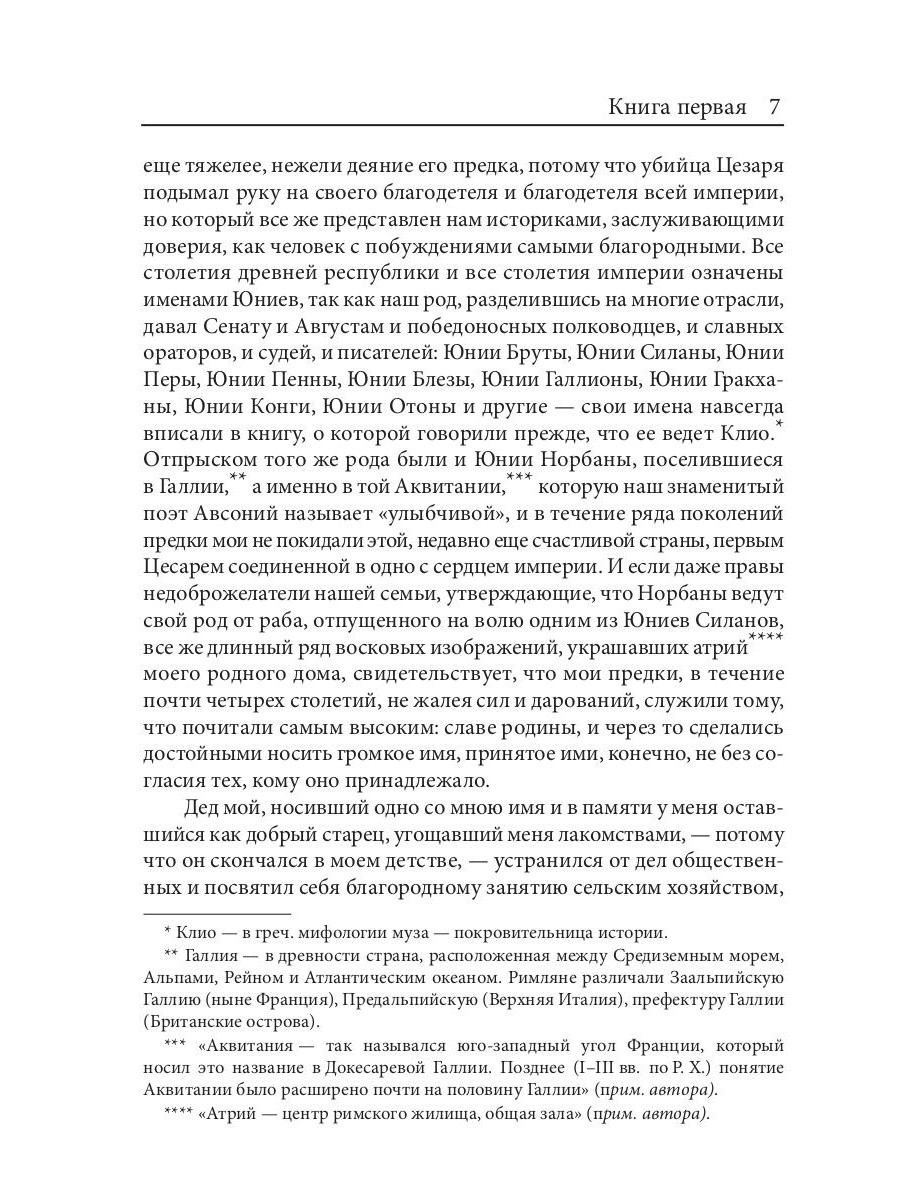 Книга первая 7

еще тяжелее, нежели деяние его предка, потому что убийца Цезаря подымал руку на своего благодетеля и благодетеля всей империи, но который все же представлен нам историками, заслуживающими доверия, как человек с побуждениями самыми благородными. Все столетия древней республики и все столетия империи означены именами Юниев, так как наш род, разделившись на многие отрасли, давал Сенату и Августам и победоносных полководцев, и славных ораторов, и судей, и писателей: Юнии Бруты, Юнии Силаны, Юнии Перы, Юнии Пенны, Юнии Блезы, Юнии Галлионы, Юнии Гракханы, Юнии Конги, Юнии Отоны и другие — свои имена навсегда вписали в книгу, о которой говорили прежде, что ее ведет Клио.* Отпрыском того же рода были и Юнии Норбаны, поселившиеся в Галлии,** а именно в той Аквитании,*** которую наш знаменитый поэт Авсоний называет «улыбчивой», и в течение ряда поколений предки мои не покидали этой, недавно еще счастливой страны, первым Цесарем соединенной в одно с сердцем империи. И если даже правы недоброжелатели нашей семьи, утверждающие, что Норбаны ведут свой род от раба, отпущенного на волю одним из Юниев Силанов, все же длинный ряд восковых изображений, украшавших атрий**** моего родного дома, свидетельствует, что мои предки, в течение почти четырех столетий, не жалея сил и дарований, служили тому, что почитали самым высоким: славе родины, и через то сделались достойными носить громкое имя, принятое ими, конечно, не без согласия тех, кому оно принадлежало.

Дед мой, носивший одно со мною имя и в памяти у меня оставшийся как добрый старец, угощавший меня лакомствами, — потому что он скончался в моем детстве, — устранился от дел общественных и посвятил себя благородному занятию сельским хозяйством,

* Клио — в греч. мифологии муза — покровительница истории.

** Галлия — в древности страна, расположенная между Средиземным морем, Альпами, Рейном и Атлантическим океаном. Римляне различали Заальпийскую Галлию (ныне Франция), Предальпийскую (Верхняя Италия), префектуру Галлии (Британские острова).

*** «Аквитания — так назывался юго-западный угол Франции, который носил это название в Докесаревой Галлии. Позднее (I–III вв. по Р. Х.) понятие Аквитании было расширено почти на половину Галлии» (прим. автора).

**** «Атрий — центр римского жилища, общая зала» (прим. автора).